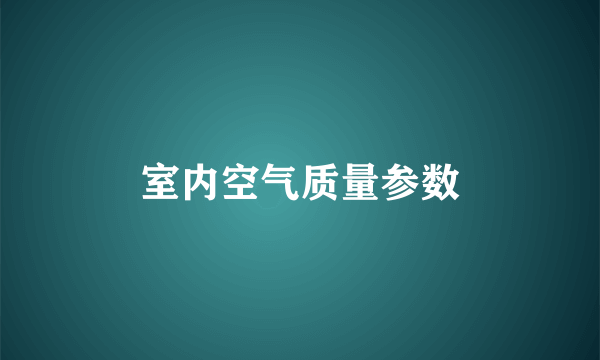 室内空气质量参数